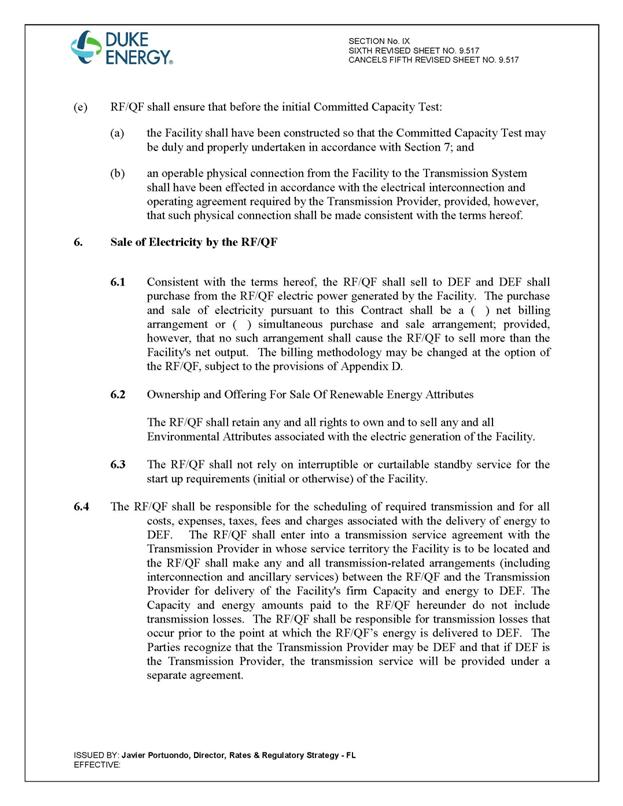 DUKE ENERGY.

SECTION No. IX
SIXTH REVISED SHEET NO. 9.517
CANCELS FIFTH REVISED SHEET NO. 9.517

(e) RF/QF shall ensure that before the initial Committed Capacity Test:

(a) the Facility shall have been constructed so that the Committed Capacity Test may be duly and properly undertaken in accordance with Section 7; and

(b) an operable physical connection from the Facility to the Transmission System shall have been effected in accordance with the electrical interconnection and operating agreement required by the Transmission Provider, provided, however, that such physical connection shall be made consistent with the terms hereof.

6. Sale of Electricity by the RF/QF

6.1 Consistent with the terms hereof, the RF/QF shall sell to DEF and DEF shall purchase from the RF/QF electric power generated by the Facility. The purchase and sale of electricity pursuant to this Contract shall be a ( ) net billing arrangement or ( ) simultaneous purchase and sale arrangement; provided, however, that no such arrangement shall cause the RF/QF to sell more than the Facility's net output. The billing methodology may be changed at the option of the RF/QF, subject to the provisions of Appendix D.

6.2 Ownership and Offering For Sale Of Renewable Energy Attributes

The RF/QF shall retain any and all rights to own and to sell any and all Environmental Attributes associated with the electric generation of the Facility.

6.3 The RF/QF shall not rely on interruptible or curtailable standby service for the start up requirements (initial or otherwise) of the Facility.

6.4 The RF/QF shall be responsible for the scheduling of required transmission and for all costs, expenses, taxes, fees and charges associated with the delivery of energy to DEF. The RF/QF shall enter into a transmission service agreement with the Transmission Provider in whose service territory the Facility is to be located and the RF/QF shall make any and all transmission-related arrangements (including interconnection and ancillary services) between the RF/QF and the Transmission Provider for delivery of the Facility's firm Capacity and energy to DEF. The Capacity and energy amounts paid to the RF/QF hereunder do not include transmission losses. The RF/QF shall be responsible for transmission losses that occur prior to the point at which the RF/QF's energy is delivered to DEF. The Parties recognize that the Transmission Provider may be DEF and that if DEF is the Transmission Provider, the transmission service will be provided under a separate agreement.

ISSUED BY: Javier Portuondo, Director, Rates & Regulatory Strategy - FL
EFFECTIVE: